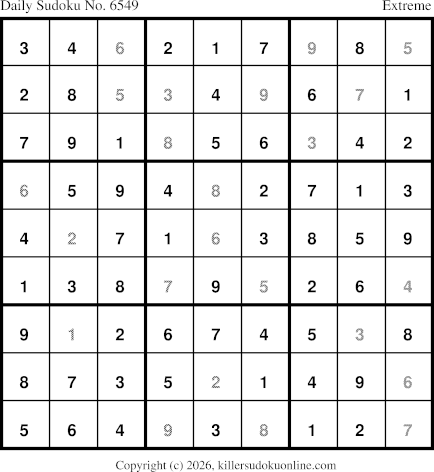 Daily Sudoku No. 6549 Extreme

| 3 | 4 | 6 | 2 | 1 | 7 | 9 | 8 | 5 |
|---|---|---|---|---|---|---|---|---|
| 2 | 8 | 5 | 3 | 4 | 9 | 6 | 7 | 1 |
| 7 | 9 | 1 | 8 | 5 | 6 | 3 | 4 | 2 |
| 6 | 5 | 9 | 4 | 8 | 2 | 7 | 1 | 3 |
| 4 | 2 | 7 | 1 | 6 | 3 | 8 | 5 | 9 |
| 1 | 3 | 8 | 7 | 9 | 5 | 2 | 6 | 4 |
| 9 | 1 | 2 | 6 | 7 | 4 | 5 | 3 | 8 |
| 8 | 7 | 3 | 5 | 2 | 1 | 4 | 9 | 6 |
| 5 | 6 | 4 | 9 | 3 | 8 | 1 | 2 | 7 |

Copyright (c) 2026, killersudokuonline.com